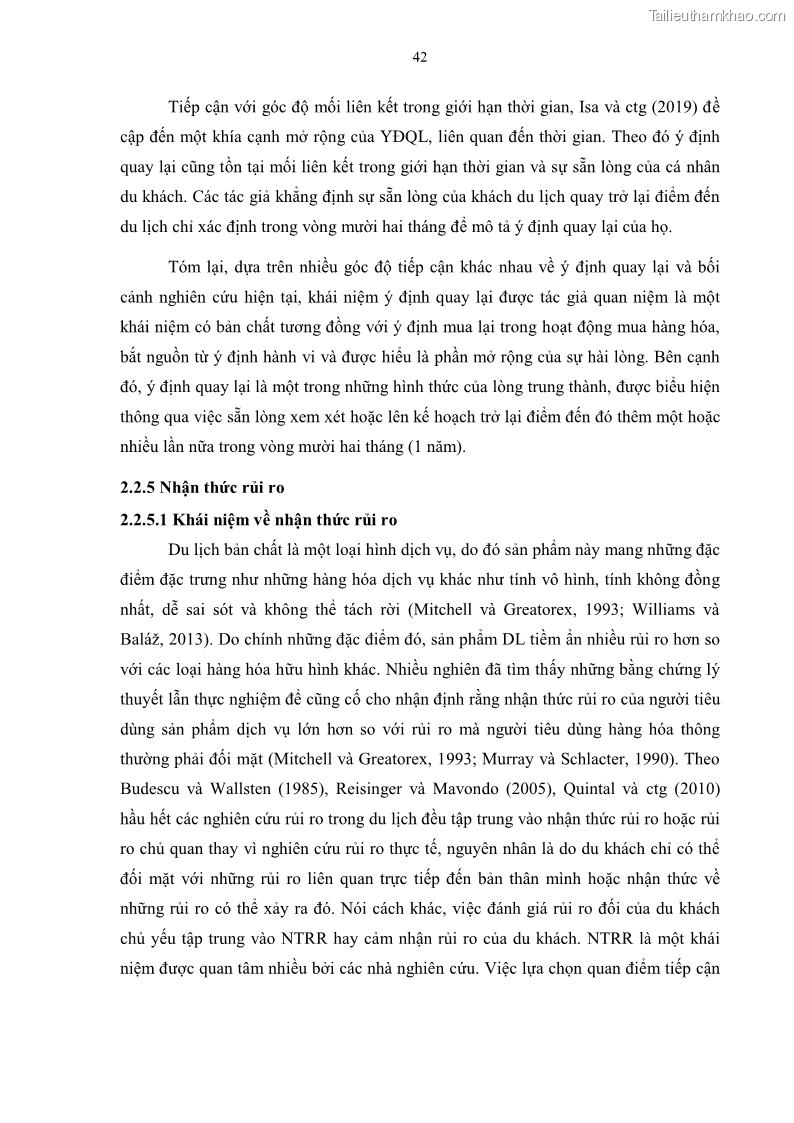 Tailieuthamkhao.com

42

Tiếp cận với góc độ mối liên kết trong giới hạn thời gian, Isa và ctg (2019) đề cập đến một khía cạnh mở rộng của YĐQL, liên quan đến thời gian. Theo đó ý định quay lại cũng tồn tại mối liên kết trong giới hạn thời gian và sự sẵn lòng của cá nhân du khách. Các tác giả khẳng định sự sẵn lòng của khách du lịch quay trở lại điểm đến du lịch chỉ xác định trong vòng mười hai tháng để mô tả ý định quay lại của họ.

Tóm lại, dựa trên nhiều góc độ tiếp cận khác nhau về ý định quay lại và bối cảnh nghiên cứu hiện tại, khái niệm ý định quay lại được tác giả quan niệm là một khái niệm có bản chất tương đồng với ý định mua lại trong hoạt động mua hàng hóa, bắt nguồn từ ý định hành vi và được hiểu là phần mở rộng của sự hài lòng. Bên cạnh đó, ý định quay lại là một trong những hình thức của lòng trung thành, được biểu hiện thông qua việc sẵn lòng xem xét hoặc lên kế hoạch trở lại điểm đến đó thêm một hoặc nhiều lần nữa trong vòng mười hai tháng (1 năm).

2.2.5 Nhận thức rủi ro

2.2.5.1 Khái niệm về nhận thức rủi ro

Du lịch bản chất là một loại hình dịch vụ, do đó sản phẩm này mang những đặc điểm đặc trưng như những hàng hóa dịch vụ khác như tính vô hình, tính không đồng nhất, dễ sai sót và không thể tách rời (Mitchell và Greatorex, 1993; Williams và Baláž, 2013). Do chính những đặc điểm đó, sản phẩm DL tiềm ẩn nhiều rủi ro hơn so với các loại hàng hóa hữu hình khác. Nhiều nghiên đã tìm thấy những bằng chứng lý thuyết lẫn thực nghiệm để cũng cố cho nhận định rằng nhận thức rủi ro của người tiêu dùng sản phẩm dịch vụ lớn hơn so với rủi ro mà người tiêu dùng hàng hóa thông thường phải đối mặt (Mitchell và Greatorex, 1993; Murray và Schlacter, 1990). Theo Budescu và Wallsten (1985), Reisinger và Mavondo (2005), Quintal và ctg (2010) hầu hết các nghiên cứu rủi ro trong du lịch đều tập trung vào nhận thức rủi ro hoặc rủi ro chủ quan thay vì nghiên cứu rủi ro thực tế, nguyên nhân là do du khách chỉ có thể đối mặt với những rủi ro liên quan trực tiếp đến bản thân mình hoặc nhận thức về những rủi ro có thể xảy ra đó. Nói cách khác, việc đánh giá rủi ro đối của du khách chủ yếu tập trung vào NTRR hay cảm nhận rủi ro của du khách. NTRR là một khái niệm được quan tâm nhiều bởi các nhà nghiên cứu. Việc lựa chọn quan điểm tiếp cận